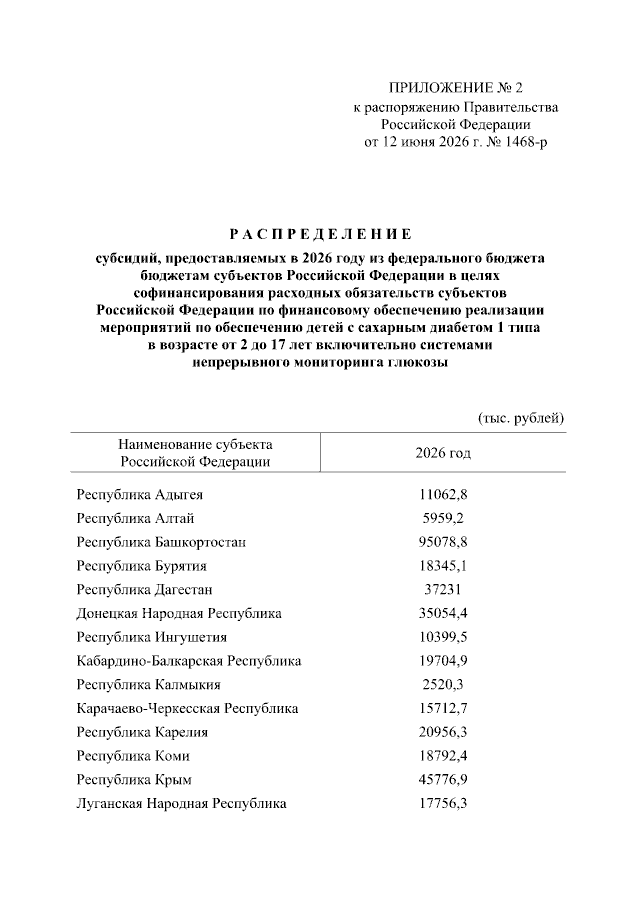 ПРИЛОЖЕНИЕ № 2
к распоряжению Правительства
Российской Федерации
от 12 июня 2026 г. № 1468-р

РАСПРЕДЕЛЕНИЕ

субсидий, предоставляемых в 2026 году из федерального бюджета бюджетам субъектов Российской Федерации в целях софинансирования расходных обязательств субъектов Российской Федерации по финансовому обеспечению реализации мероприятий по обеспечению детей с сахарным диабетом 1 типа в возрасте от 2 до 17 лет включительно системами непрерывного мониторинга глюкозы

(тыс. рублей)

| Наименование субъекта Российской Федерации | 2026 год |
|---|---|
| Республика Адыгея | 11062,8 |
| Республика Алтай | 5959,2 |
| Республика Башкортостан | 95078,8 |
| Республика Бурятия | 18345,1 |
| Республика Дагестан | 37231 |
| Донецкая Народная Республика | 35054,4 |
| Республика Ингушетия | 10399,5 |
| Кабардино-Балкарская Республика | 19704,9 |
| Республика Калмыкия | 2520,3 |
| Карачаево-Черкесская Республика | 15712,7 |
| Республика Карелия | 20956,3 |
| Республика Коми | 18792,4 |
| Республика Крым | 45776,9 |
| Луганская Народная Республика | 17756,3 |